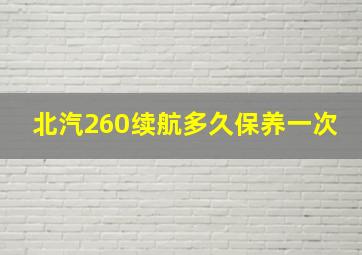 北汽260续航多久保养一次